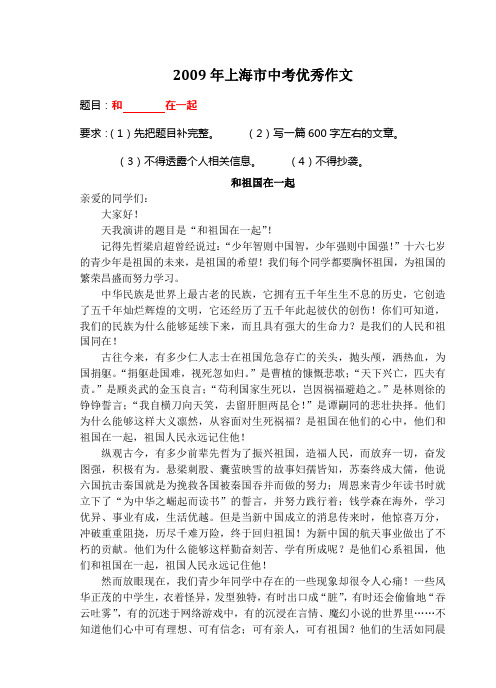 2009 年上海市中考优秀作文

题目：和________在一起

要求：（1）先把题目补完整。 （2）写一篇 600 字左右的文章。

（3）不得透露个人相关信息。 （4）不得抄袭。

和祖国在一起

亲爱的同学们：

大家好！

天我演讲的题目是“和祖国在一起”！

记得先哲梁启超曾经说过：“少年智则中国智，少年强则中国强！”十六七岁的青少年是祖国的未来，是祖国的希望！我们每个同学都要胸怀祖国，为祖国的繁荣昌盛而努力学习。

中华民族是世界上最古老的民族，它拥有五千年生生不息的历史，它创造了五千年灿烂辉煌的文明，它还经历了五千年此起彼伏的创伤！你们可知道，我们的民族为什么能够延续下来，而且具有强大的生命力？是我们的人民和祖国同在！

古往今来，有多少仁人志士在祖国危急存亡的关头，抛头颅，洒热血，为国捐躯。“捐躯赴国难，视死忽如归。”是曹植的慷慨悲歌；“天下兴亡，匹夫有责。”是顾炎武的金玉良言；“苟利国家生死以，岂因祸福避趋之。”是林则徐的铮铮誓言；“我自横刀向天笑，去留肝胆两昆仑！”是谭嗣同的悲壮抉择。他们为什么能够这样大义凛然，从容面对生死祸福？是祖国在他们的心中，他们和祖国在一起，祖国人民永远记住他！

纵观古今，有多少前辈先哲为了振兴祖国，造福人民，而放弃一切，奋发图强，积极有为。悬梁刺股、囊萤映雪的故事妇孺皆知，苏秦终成大儒，他说六国抗击秦国就是为挽救各国被秦国吞并而做的努力；周恩来青少年读书时就立下了“为中华之崛起而读书”的誓言，并努力践行着；钱学森在海外，学习优异、事业有成，生活优越。但是当新中国成立的消息传来时，他惊喜万分，冲破重重阻挠，历尽千难万险，终于回归祖国！为新中国的航天事业做出了不朽的贡献。他们为什么能够这样勤奋刻苦、学有所成呢？是他们心系祖国，他们和祖国在一起，祖国人民永远记住他！

然而放眼现在，我们青少年同学中存在的一些现象却很令人心痛！一些风华正茂的中学生，衣着怪异，发型独特，有时出口成“脏”，有时还会偷偷地“吞云吐雾”，有的沉迷于网络游戏中，有的沉浸在言情、魔幻小说的世界里……不知道他们心中可有理想、可有信念；可有亲人，可有祖国？他们的生活如同晨